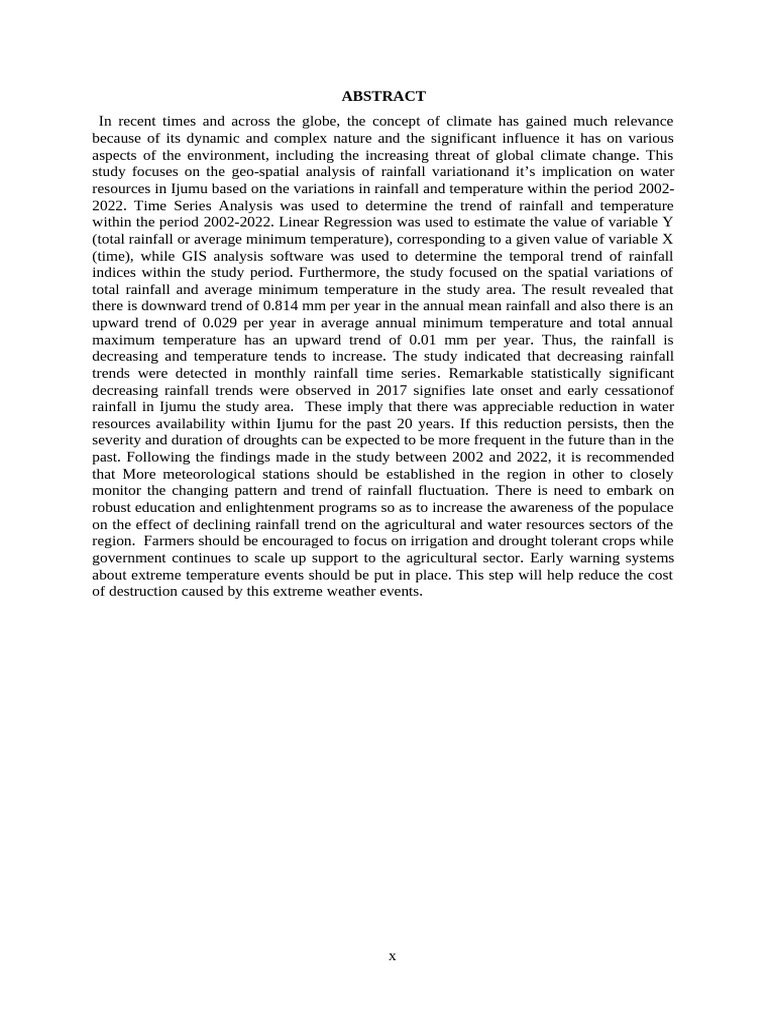 ABSTRACT

In recent times and across the globe, the concept of climate has gained much relevance because of its dynamic and complex nature and the significant influence it has on various aspects of the environment, including the increasing threat of global climate change. This study focuses on the geo-spatial analysis of rainfall variationand it's implication on water resources in Ijumu based on the variations in rainfall and temperature within the period 2002-2022. Time Series Analysis was used to determine the trend of rainfall and temperature within the period 2002-2022. Linear Regression was used to estimate the value of variable Y (total rainfall or average minimum temperature), corresponding to a given value of variable X (time), while GIS analysis software was used to determine the temporal trend of rainfall indices within the study period. Furthermore, the study focused on the spatial variations of total rainfall and average minimum temperature in the study area. The result revealed that there is downward trend of 0.814 mm per year in the annual mean rainfall and also there is an upward trend of 0.029 per year in average annual minimum temperature and total annual maximum temperature has an upward trend of 0.01 mm per year. Thus, the rainfall is decreasing and temperature tends to increase. The study indicated that decreasing rainfall trends were detected in monthly rainfall time series. Remarkable statistically significant decreasing rainfall trends were observed in 2017 signifies late onset and early cessationof rainfall in Ijumu the study area. These imply that there was appreciable reduction in water resources availability within Ijumu for the past 20 years. If this reduction persists, then the severity and duration of droughts can be expected to be more frequent in the future than in the past. Following the findings made in the study between 2002 and 2022, it is recommended that More meteorological stations should be established in the region in other to closely monitor the changing pattern and trend of rainfall fluctuation. There is need to embark on robust education and enlightenment programs so as to increase the awareness of the populace on the effect of declining rainfall trend on the agricultural and water resources sectors of the region. Farmers should be encouraged to focus on irrigation and drought tolerant crops while government continues to scale up support to the agricultural sector. Early warning systems about extreme temperature events should be put in place. This step will help reduce the cost of destruction caused by this extreme weather events.

x